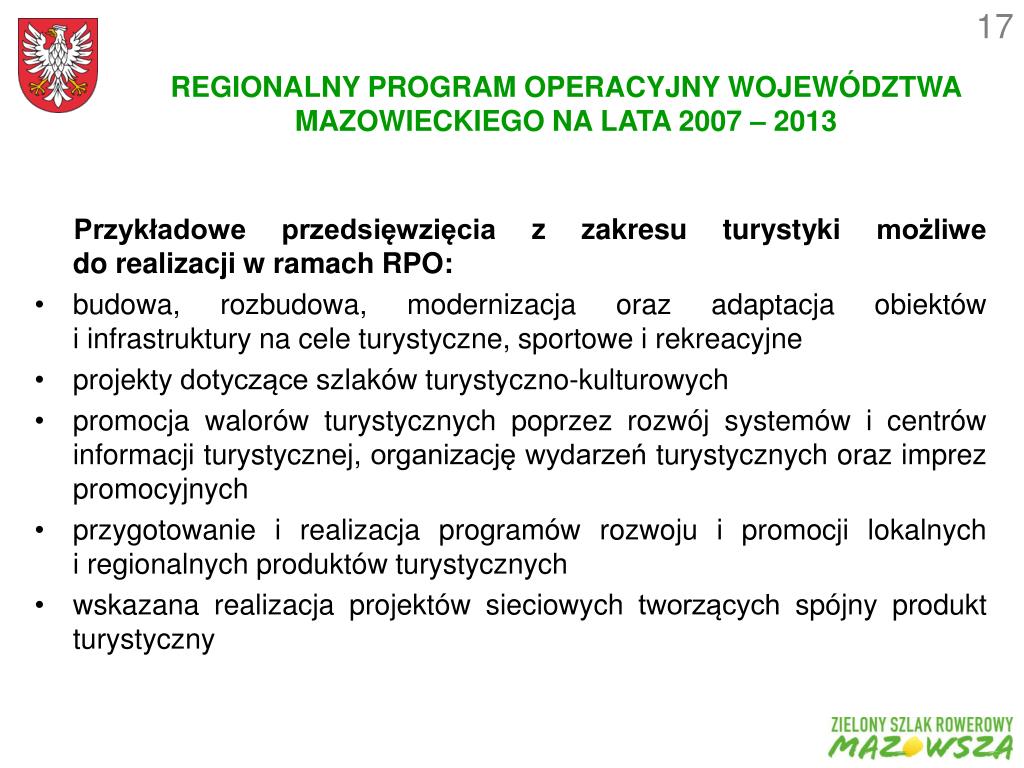 17

REGIONALNY PROGRAM OPERACYJNY WOJEWÓDZTWA MAZOWIECKIEGO NA LATA 2007 – 2013

Przykładowe przedsięwzięcia z zakresu turystyki możliwe do realizacji w ramach RPO:

• budowa, rozbudowa, modernizacja oraz adaptacja obiektów i infrastruktury na cele turystyczne, sportowe i rekreacyjne
• projekty dotyczące szlaków turystyczno-kulturowych
• promocja walorów turystycznych poprzez rozwój systemów i centrów informacji turystycznej, organizację wydarzeń turystycznych oraz imprez promocyjnych
• przygotowanie i realizacja programów rozwoju i promocji lokalnych i regionalnych produktów turystycznych
• wskazana realizacja projektów sieciowych tworzących spójny produkt turystyczny

ZIELONY SZLAK ROWEROWY
MAZOWSZA